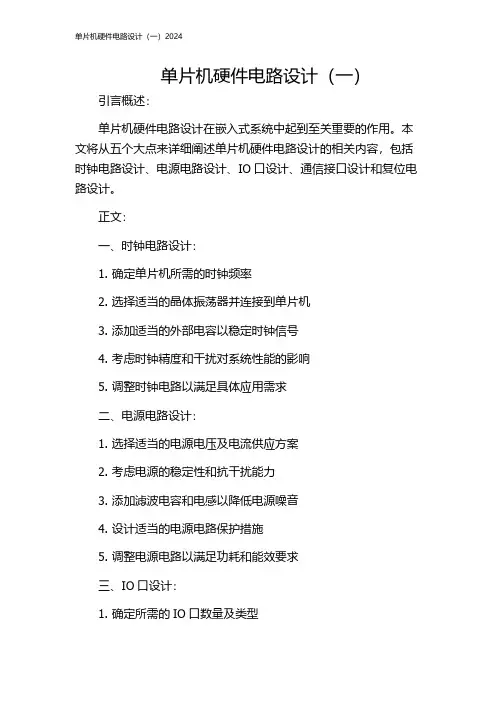 单片机硬件电路设计（一）2024

单片机硬件电路设计（一）

引言概述：

单片机硬件电路设计在嵌入式系统中起到至关重要的作用。本文将从五个大点来详细阐述单片机硬件电路设计的相关内容，包括时钟电路设计、电源电路设计、IO 口设计、通信接口设计和复位电路设计。

正文：

一、时钟电路设计：

1. 确定单片机所需的时钟频率

2. 选择适当的晶体振荡器并连接到单片机

3. 添加适当的外部电容以稳定时钟信号

4. 考虑时钟精度和干扰对系统性能的影响

5. 调整时钟电路以满足具体应用需求

二、电源电路设计：

1. 选择适当的电源电压及电流供应方案

2. 考虑电源的稳定性和抗干扰能力

3. 添加滤波电容和电感以降低电源噪音

4. 设计适当的电源电路保护措施

5. 调整电源电路以满足功耗和能效要求

三、IO 口设计：

1. 确定所需的 IO 口数量及类型